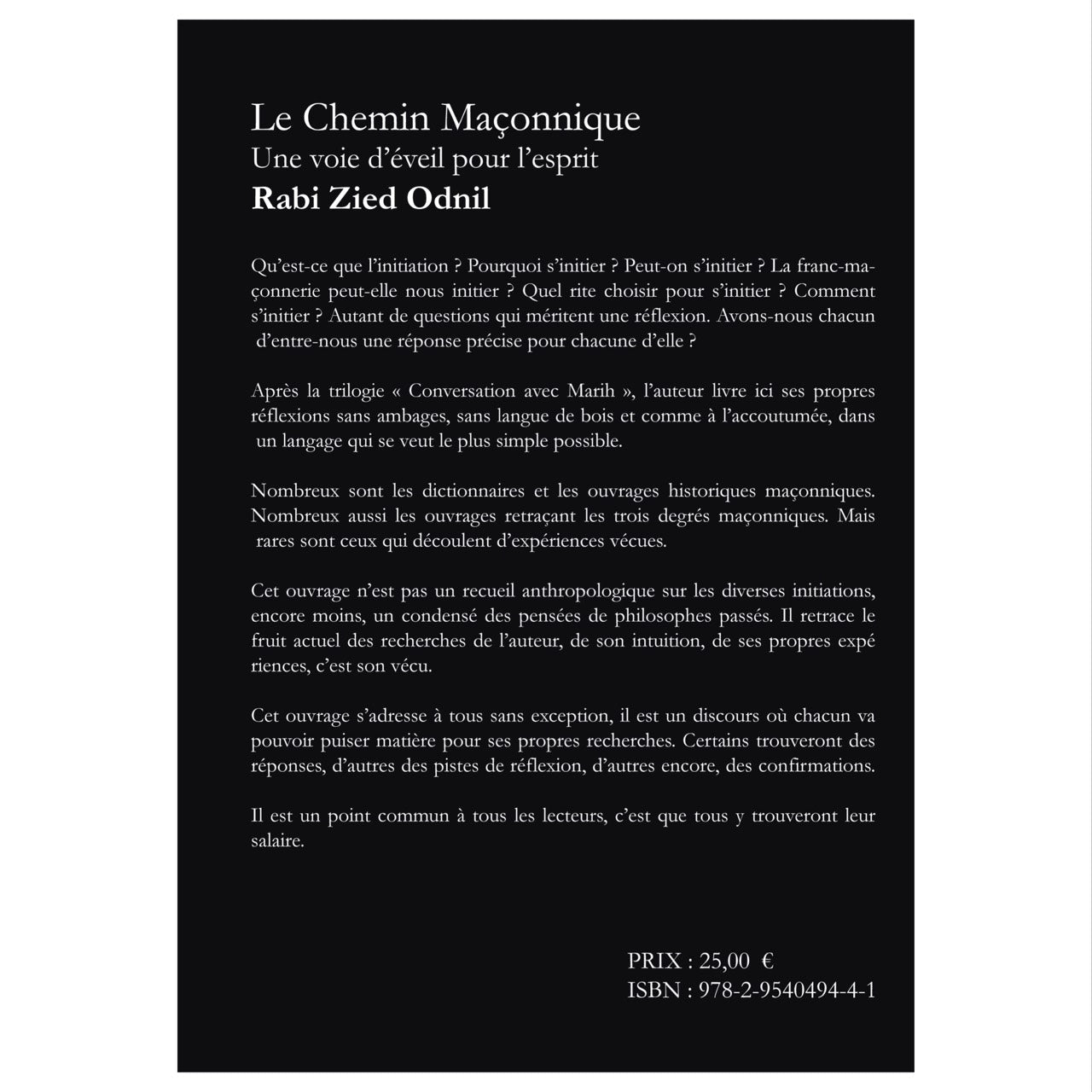 Le Chemin Maçonnique
Une voie d'éveil pour l'esprit
Rabi Zied Odnil

Qu'est-ce que l'initiation ? Pourquoi s'initier ? Peut-on s'initier ? La franc-maçonnerie peut-elle nous initier ? Quel rite choisir pour s'initier ? Comment s'initier ? Autant de questions qui méritent une réflexion. Avons-nous chacun d'entre-nous une réponse précise pour chacune d'elle ?

Après la trilogie « Conversation avec Marih », l'auteur livre ici ses propres réflexions sans ambages, sans langue de bois et comme à l'accoutumée, dans un langage qui se veut le plus simple possible.

Nombreux sont les dictionnaires et les ouvrages historiques maçonniques. Nombreux aussi les ouvrages retraçant les trois degrés maçonniques. Mais rares sont ceux qui découlent d'expériences vécues.

Cet ouvrage n'est pas un recueil anthropologique sur les diverses initiations, encore moins, un condensé des pensées de philosophes passés. Il retrace le fruit actuel des recherches de l'auteur, de son intuition, de ses propres expé riences, c'est son vécu.

Cet ouvrage s'adresse à tous sans exception, il est un discours où chacun va pouvoir puiser matière pour ses propres recherches. Certains trouveront des réponses, d'autres des pistes de réflexion, d'autres encore, des confirmations.

Il est un point commun à tous les lecteurs, c'est que tous y trouveront leur salaire.

PRIX : 25,00 €
ISBN : 978-2-9540494-4-1